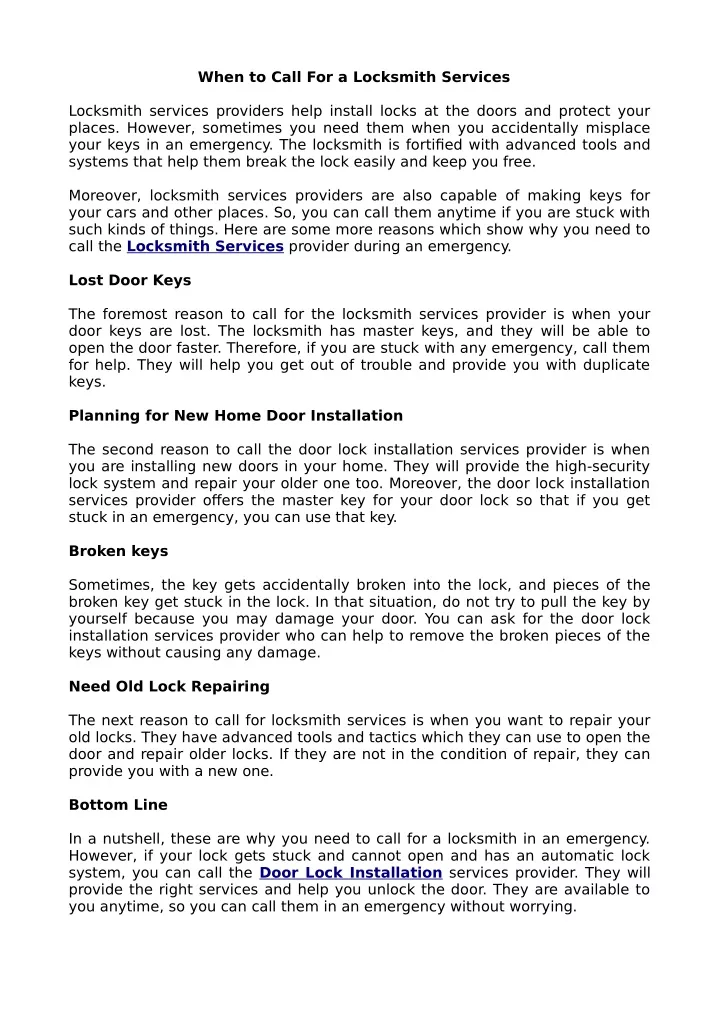 When to Call For a Locksmith Services

Locksmith services providers help install locks at the doors and protect your places. However, sometimes you need them when you accidentally misplace your keys in an emergency. The locksmith is fortified with advanced tools and systems that help them break the lock easily and keep you free.

Moreover, locksmith services providers are also capable of making keys for your cars and other places. So, you can call them anytime if you are stuck with such kinds of things. Here are some more reasons which show why you need to call the Locksmith Services provider during an emergency.

Lost Door Keys

The foremost reason to call for the locksmith services provider is when your door keys are lost. The locksmith has master keys, and they will be able to open the door faster. Therefore, if you are stuck with any emergency, call them for help. They will help you get out of trouble and provide you with duplicate keys.

Planning for New Home Door Installation

The second reason to call the door lock installation services provider is when you are installing new doors in your home. They will provide the high-security lock system and repair your older one too. Moreover, the door lock installation services provider offers the master key for your door lock so that if you get stuck in an emergency, you can use that key.

Broken keys

Sometimes, the key gets accidentally broken into the lock, and pieces of the broken key get stuck in the lock. In that situation, do not try to pull the key by yourself because you may damage your door. You can ask for the door lock installation services provider who can help to remove the broken pieces of the keys without causing any damage.

Need Old Lock Repairing

The next reason to call for locksmith services is when you want to repair your old locks. They have advanced tools and tactics which they can use to open the door and repair older locks. If they are not in the condition of repair, they can provide you with a new one.

Bottom Line

In a nutshell, these are why you need to call for a locksmith in an emergency. However, if your lock gets stuck and cannot open and has an automatic lock system, you can call the Door Lock Installation services provider. They will provide the right services and help you unlock the door. They are available to you anytime, so you can call them in an emergency without worrying.